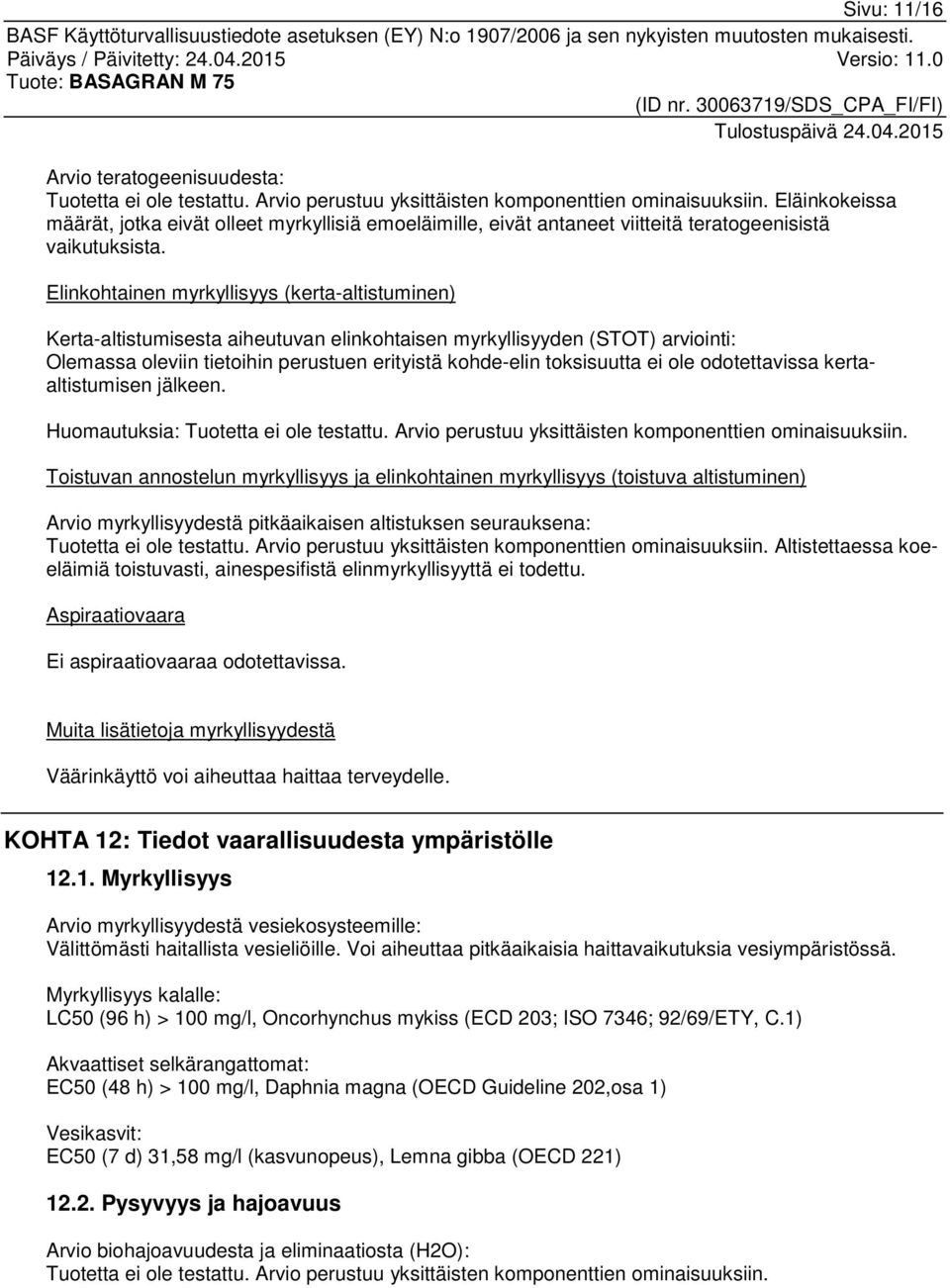 Sivu: 11/16
BASF Käyttöturvallisuustiedote asetuksen (EY) N:o 1907/2006 ja sen nykyisten muutosten mukaisesti.
Päiväys / Päivitetty: 24.04.2015 Versio: 11.0
Tuote: BASAGRAN M 75
(ID nr. 30063719/SDS_CPA_FI/FI)
Tulostuspäivä 24.04.2015

Arvio teratogeenisuudesta:
Tuotetta ei ole testattu. Arvio perustuu yksittäisten komponenttien ominaisuuksiin. Eläinkokeissa määrät, jotka eivät olleet myrkyllisiä emoeläimille, eivät antaneet viitteitä teratogeenisistä vaikutuksista.

Elinkohtainen myrkyllisyys (kerta-altistuminen)

Kerta-altistumisesta aiheutuvan elinkohtaisen myrkyllisyyden (STOT) arviointi:
Olemassa oleviin tietoihin perustuen erityistä kohde-elin toksisuutta ei ole odotettavissa kerta-altistumisen jälkeen.

Huomautuksia: Tuotetta ei ole testattu. Arvio perustuu yksittäisten komponenttien ominaisuuksiin.

Toistuvan annostelun myrkyllisyys ja elinkohtainen myrkyllisyys (toistuva altistuminen)

Arvio myrkyllisyydestä pitkäaikaisen altistuksen seurauksena:
Tuotetta ei ole testattu. Arvio perustuu yksittäisten komponenttien ominaisuuksiin. Altistettaessa koe-eläimiä toistuvasti, ainespesifistä elinmyrkyllisyyttä ei todettu.

Aspiraatiovaara

Ei aspiraatiovaaraa odotettavissa.

Muita lisätietoja myrkyllisyydestä

Väärinkäyttö voi aiheuttaa haittaa terveydelle.

KOHTA 12: Tiedot vaarallisuudesta ympäristölle

12.1. Myrkyllisyys

Arvio myrkyllisyydestä vesiekosysteemille:
Välittömästi haitallista vesieliöille. Voi aiheuttaa pitkäaikaisia haittavaikutuksia vesiympäristössä.

Myrkyllisyys kalalle:
LC50 (96 h) > 100 mg/l, Oncorhynchus mykiss (ECD 203; ISO 7346; 92/69/ETY, C.1)

Akvaattiset selkärangattomat:
EC50 (48 h) > 100 mg/l, Daphnia magna (OECD Guideline 202,osa 1)

Vesikasvit:
EC50 (7 d) 31,58 mg/l (kasvunopeus), Lemna gibba (OECD 221)

12.2. Pysyvyys ja hajoavuus

Arvio biohajoavuudesta ja eliminaatiosta (H2O):
Tuotetta ei ole testattu. Arvio perustuu yksittäisten komponenttien ominaisuuksiin.